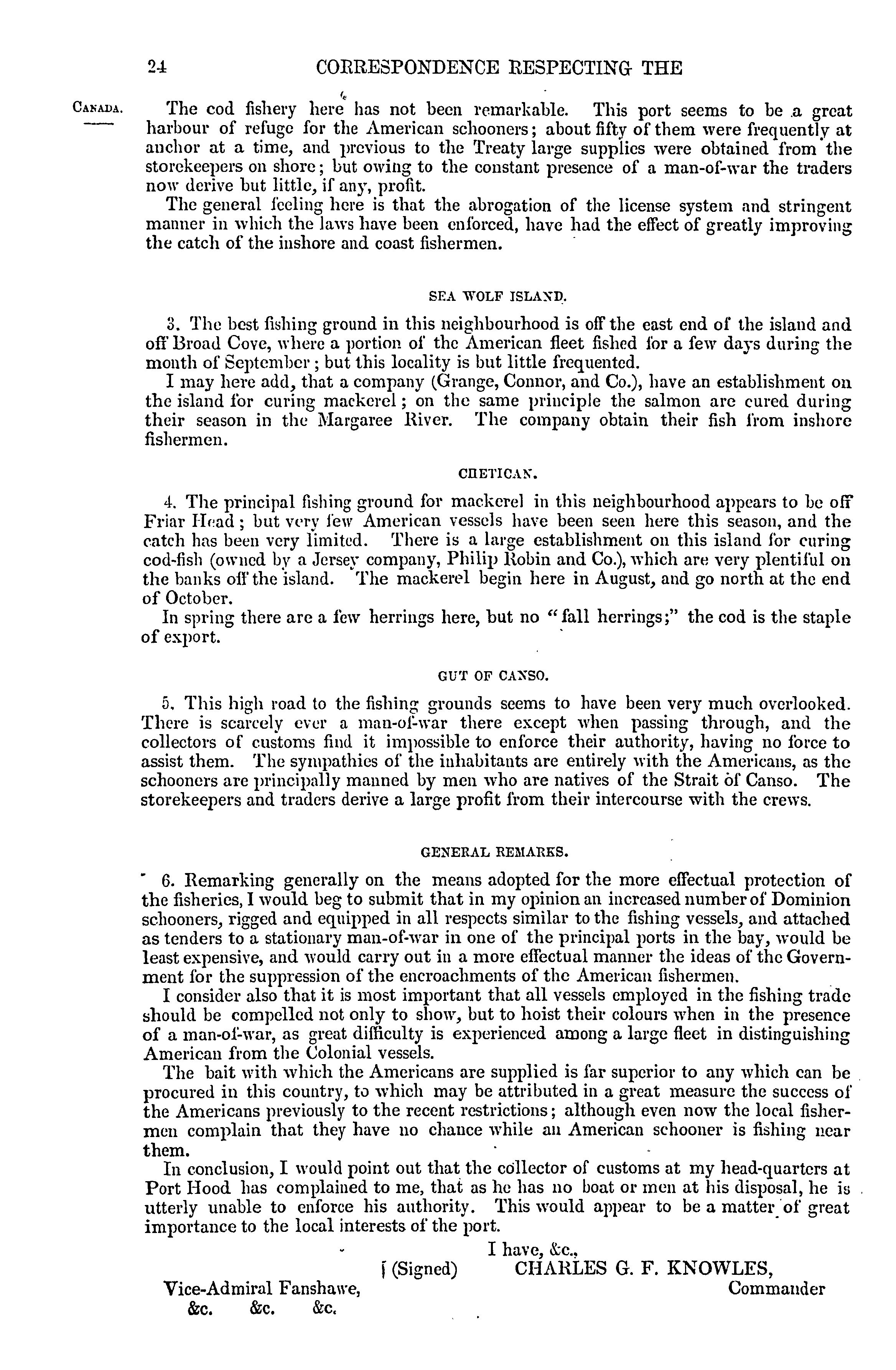 24 CORRESPONDENCE RESPECTING THE

CANADA.

The cod fishery here has not been remarkable. This port seems to be a great harbour of refuge for the American schooners; about fifty of them were frequently at anchor at a time, and previous to the Treaty large supplies were obtained from the storekeepers on shore; but owing to the constant presence of a man-of-war the traders now derive but little, if any, profit.

The general feeling here is that the abrogation of the license system and stringent manner in which the laws have been enforced, have had the effect of greatly improving the catch of the inshore and coast fishermen.

SEA WOLF ISLAND.

3. The best fishing ground in this neighbourhood is off the east end of the island and off Broad Cove, where a portion of the American fleet fished for a few days during the month of September; but this locality is but little frequented.

I may here add, that a company (Grange, Connor, and Co.), have an establishment on the island for curing mackerel; on the same principle the salmon are cured during their season in the Margaree River. The company obtain their fish from inshore fishermen.

CHETICAN.

4. The principal fishing ground for mackerel in this neighbourhood appears to be off Friar Head; but very few American vessels have been seen here this season, and the catch has been very limited. There is a large establishment on this island for curing cod-fish (owned by a Jersey company, Philip Robin and Co.), which are very plentiful on the banks off the island. The mackerel begin here in August, and go north at the end of October.

In spring there are a few herrings here, but no "fall herrings;" the cod is the staple of export.

GUT OF CANSO.

5. This high road to the fishing grounds seems to have been very much overlooked. There is scarcely ever a man-of-war there except when passing through, and the collectors of customs find it impossible to enforce their authority, having no force to assist them. The sympathies of the inhabitants are entirely with the Americans, as the schooners are principally manned by men who are natives of the Strait of Canso. The storekeepers and traders derive a large profit from their intercourse with the crews.

GENERAL REMARKS.

6. Remarking generally on the means adopted for the more effectual protection of the fisheries, I would beg to submit that in my opinion an increased number of Dominion schooners, rigged and equipped in all respects similar to the fishing vessels, and attached as tenders to a stationary man-of-war in one of the principal ports in the bay, would be least expensive, and would carry out in a more effectual manner the ideas of the Government for the suppression of the encroachments of the American fishermen.

I consider also that it is most important that all vessels employed in the fishing trade should be compelled not only to show, but to hoist their colours when in the presence of a man-of-war, as great difficulty is experienced among a large fleet in distinguishing American from the Colonial vessels.

The bait with which the Americans are supplied is far superior to any which can be procured in this country, to which may be attributed in a great measure the success of the Americans previously to the recent restrictions; although even now the local fishermen complain that they have no chance while an American schooner is fishing near them.

In conclusion, I would point out that the collector of customs at my head-quarters at Port Hood has complained to me, that as he has no boat or men at his disposal, he is utterly unable to enforce his authority. This would appear to be a matter of great importance to the local interests of the port.

I have, &c.,
(Signed) CHARLES G. F. KNOWLES,
Commander

Vice-Admiral Fanshawe,
&c. &c. &c.